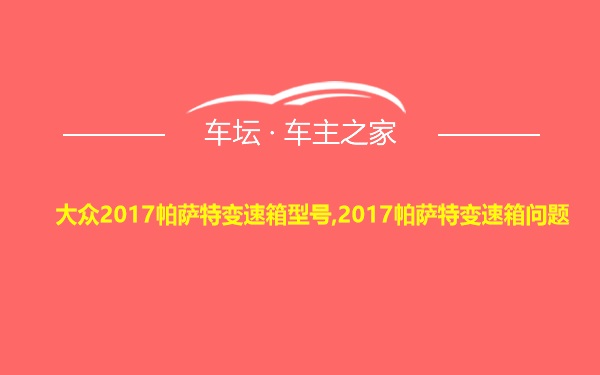 车坛 · 车主之家

大众2017帕萨特变速箱型号,2017帕萨特变速箱问题